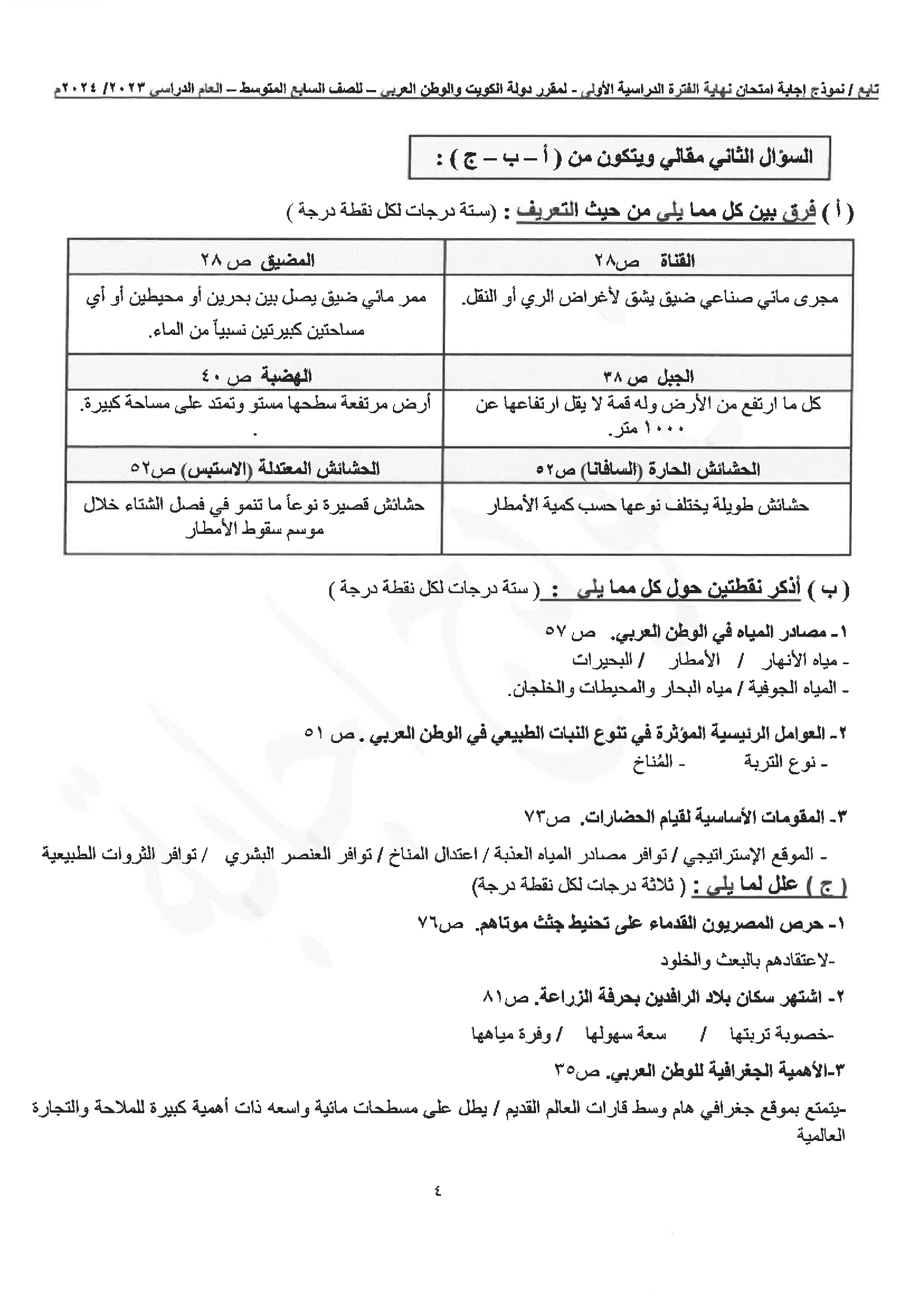 تابع / نموذج إجابة امتحان نهاية الفترة الدراسية الأولى - لمقرر دولة الكويت والوطن العربي – للصف السابع المتوسط – العام الدراسي ٢٠٢٣/ ٢٠٢٤م

السؤال الثاني مقالي ويتكون من ( أ – ب – ج ) :

( أ ) فرق بين كل مما يلي من حيث التعريف : (ستة درجات لكل نقطة درجة )

| القناة ص٢٨ | المضيق ص ٢٨ |
|---|---|
| مجرى مائي صناعي ضيق يشق لأغراض الري أو النقل. | ممر مائي ضيق يصل بين بحرين أو محيطين أو أي مساحتين كبيرتين نسبياً من الماء. |
| الجبل ص ٣٨ | الهضبة ص ٤٠ |
| كل ما ارتفع من الأرض وله قمة لا يقل ارتفاعها عن ١٠٠٠ متر. | أرض مرتفعة سطحها مستو وتمتد على مساحة كبيرة. . |
| الحشائش الحارة (السافانا) ص٥٢ | الحشائش المعتدلة (الاستبس) ص٥٢ |
| حشائش طويلة يختلف نوعها حسب كمية الأمطار | حشائش قصيرة نوعاً ما تنمو في فصل الشتاء خلال موسم سقوط الأمطار |

( ب ) أذكر نقطتين حول كل مما يلي : ( ستة درجات لكل نقطة درجة )

١- مصادر المياه في الوطن العربي. ص ٥٧
- مياه الأنهار / الأمطار / البحيرات
- المياه الجوفية / مياه البحار والمحيطات والخلجان.

٢- العوامل الرئيسية المؤثرة في تنوع النبات الطبيعي في الوطن العربي . ص ٥١
- نوع التربة - المُناخ

٣- المقومات الأساسية لقيام الحضارات. ص٧٣
- الموقع الإستراتيجي / توافر مصادر المياه العذبة / اعتدال المناخ / توافر العنصر البشري / توافر الثروات الطبيعية

( ج ) علل لما يلي : ( ثلاثة درجات لكل نقطة درجة)

١- حرص المصريون القدماء على تحنيط جثث موتاهم. ص٧٦
-لاعتقادهم بالبعث والخلود

٢- اشتهر سكان بلاد الرافدين بحرفة الزراعة. ص٨١
-خصوبة تربتها / سعة سهولها / وفرة مياهها

٣-الأهمية الجغرافية للوطن العربي. ص٣٥
-يتمتع بموقع جغرافي هام وسط قارات العالم القديم / يطل على مسطحات مائية واسعه ذات أهمية كبيرة للملاحة والتجارة العالمية

٤